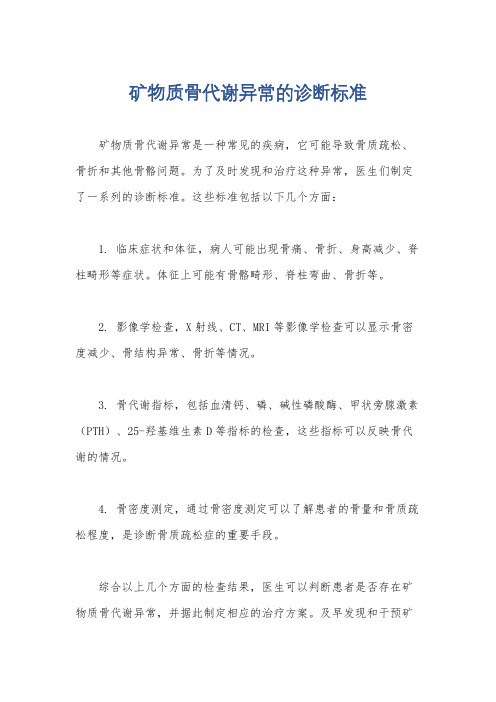 矿物质骨代谢异常的诊断标准

矿物质骨代谢异常是一种常见的疾病，它可能导致骨质疏松、骨折和其他骨骼问题。为了及时发现和治疗这种异常，医生们制定了一系列的诊断标准。这些标准包括以下几个方面：

1. 临床症状和体征，病人可能出现骨痛、骨折、身高减少、脊柱畸形等症状。体征上可能有骨骼畸形、脊柱弯曲、骨折等。

2. 影像学检查，X射线、CT、MRI等影像学检查可以显示骨密度减少、骨结构异常、骨折等情况。

3. 骨代谢指标，包括血清钙、磷、碱性磷酸酶、甲状旁腺激素（PTH）、25-羟基维生素D等指标的检查，这些指标可以反映骨代谢的情况。

4. 骨密度测定，通过骨密度测定可以了解患者的骨量和骨质疏松程度，是诊断骨质疏松症的重要手段。

综合以上几个方面的检查结果，医生可以判断患者是否存在矿物质骨代谢异常，并据此制定相应的治疗方案。及早发现和干预矿